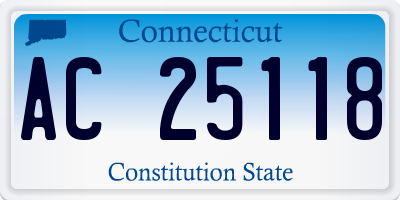 Connecticut

AC 25118

Constitution State